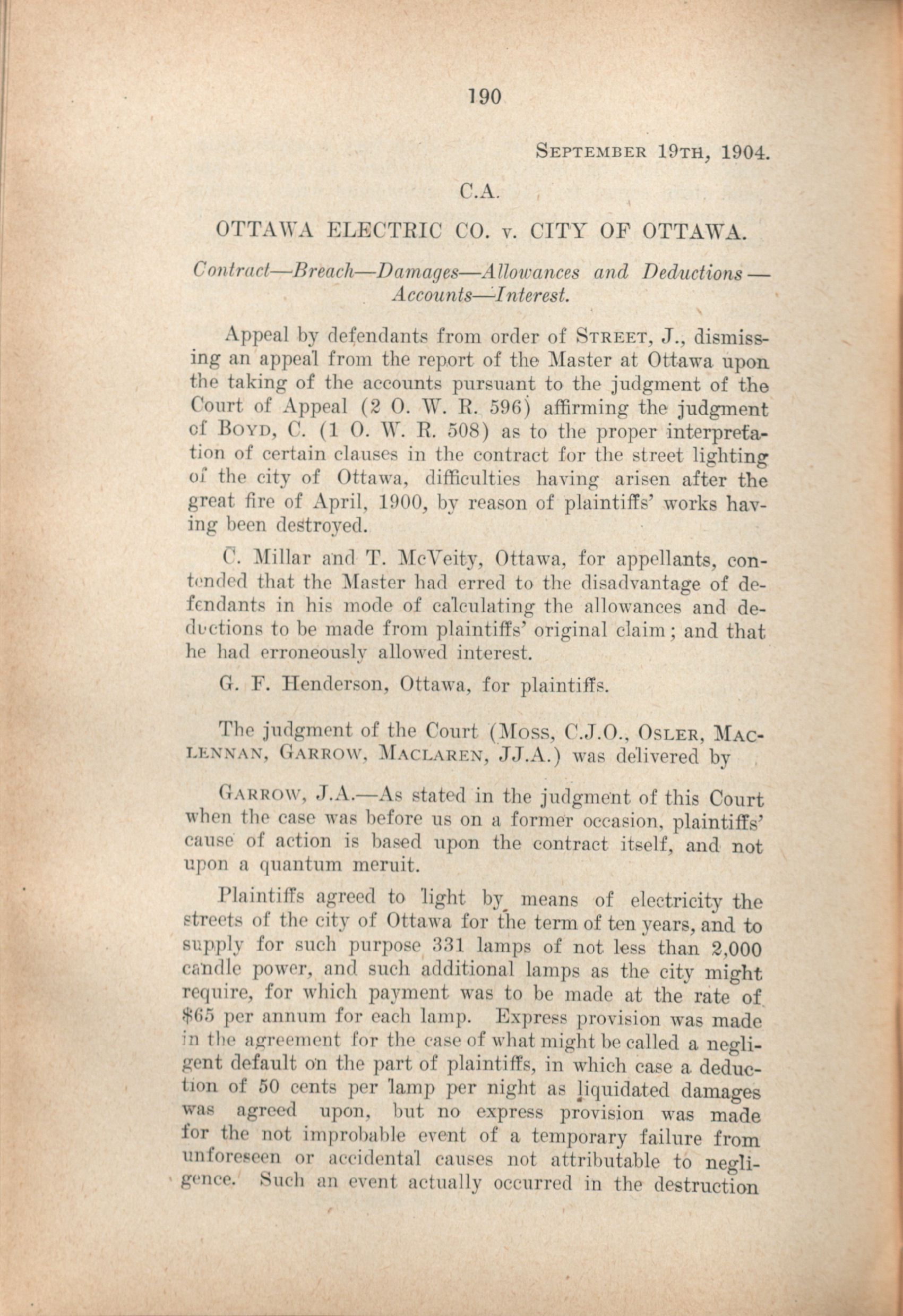 190

SEPTEMBER 19TH, 1904.

C.A.

OTTAWA ELECTRIC CO. v. CITY OF OTTAWA.

Contract—Breach—Damages—Allowances and Deductions—Accounts—Interest.

Appeal by defendants from order of STREET, J., dismissing an appeal from the report of the Master at Ottawa upon the taking of the accounts pursuant to the judgment of the Court of Appeal (2 O. W. R. 596) affirming the judgment of BOYD, C. (1 O. W. R. 508) as to the proper interpretation of certain clauses in the contract for the street lighting of the city of Ottawa, difficulties having arisen after the great fire of April, 1900, by reason of plaintiffs' works having been destroyed.

C. Millar and T. McVeity, Ottawa, for appellants, contended that the Master had erred to the disadvantage of defendants in his mode of calculating the allowances and deductions to be made from plaintiffs' original claim; and that he had erroneously allowed interest.

G. F. Henderson, Ottawa, for plaintiffs.

The judgment of the Court (MOSS, C.J.O., OSLER, MACLENNAN, GARROW, MACLAREN, JJ.A.) was delivered by

GARROW, J.A.—As stated in the judgment of this Court when the case was before us on a former occasion, plaintiffs' cause of action is based upon the contract itself, and not upon a quantum meruit.

Plaintiffs agreed to light by means of electricity the streets of the city of Ottawa for the term of ten years, and to supply for such purpose 331 lamps of not less than 2,000 candle power, and such additional lamps as the city might require, for which payment was to be made at the rate of $65 per annum for each lamp. Express provision was made in the agreement for the case of what might be called a negligent default on the part of plaintiffs, in which case a deduction of 50 cents per lamp per night as liquidated damages was agreed upon, but no express provision was made for the not improbable event of a temporary failure from unforeseen or accidental causes not attributable to negligence. Such an event actually occurred in the destruction